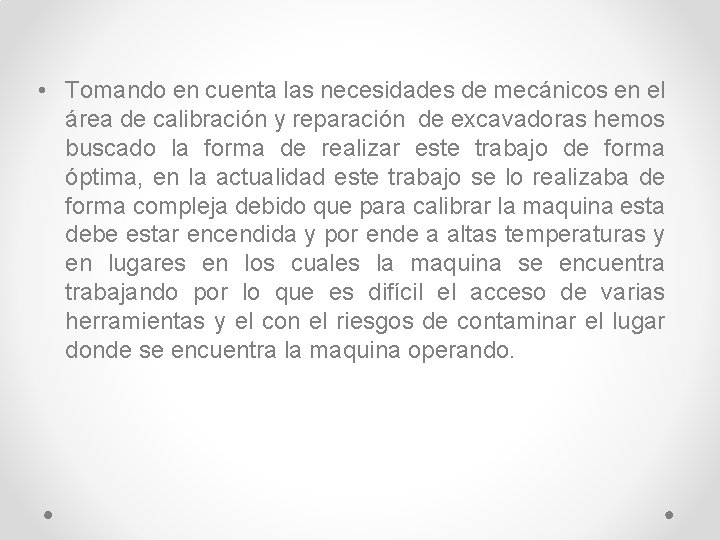 • Tomando en cuenta las necesidades de mecánicos en el área de calibración y reparación de excavadoras hemos buscado la forma de realizar este trabajo de forma óptima, en la actualidad este trabajo se lo realizaba de forma compleja debido que para calibrar la maquina esta debe estar encendida y por ende a altas temperaturas y en lugares en los cuales la maquina se encuentra trabajando por lo que es difícil el acceso de varias herramientas y el con el riesgos de contaminar el lugar donde se encuentra la maquina operando.